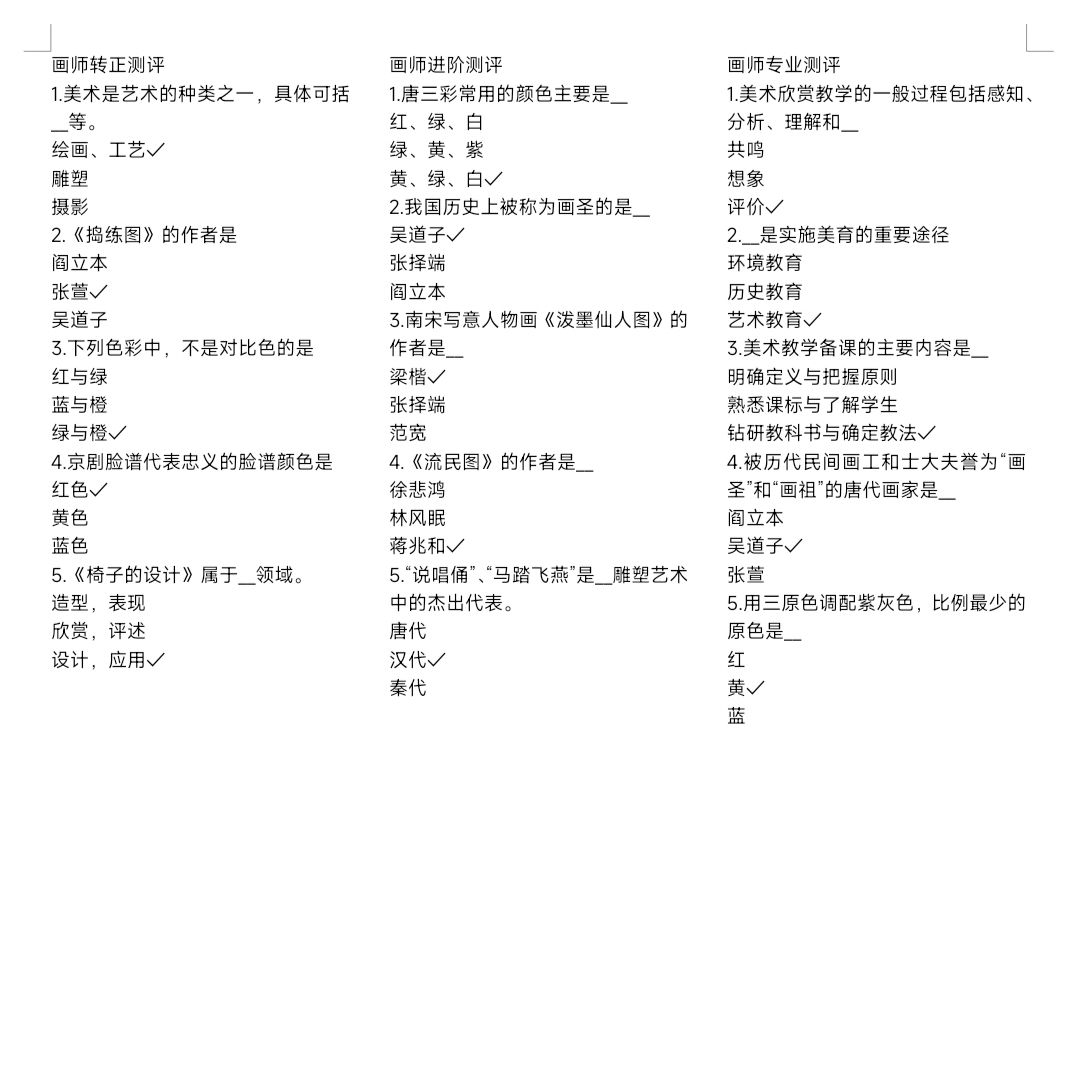 画师转正测评
1.美术是艺术的种类之一，具体可括__等。
绘画、工艺✓
雕塑
摄影
2.《捣练图》的作者是
阎立本
张萱✓
吴道子
3.下列色彩中，不是对比色的是
红与绿
蓝与橙
绿与橙✓
4.京剧脸谱代表忠义的脸谱颜色是
红色✓
黄色
蓝色
5.《椅子的设计》属于__领域。
造型，表现
欣赏，评述
设计，应用✓

画师进阶测评
1.唐三彩常用的颜色主要是__
红、绿、白
绿、黄、紫
黄、绿、白✓
2.我国历史上被称为画圣的是__
吴道子✓
张择端
阎立本
3.南宋写意人物画《泼墨仙人图》的作者是__
梁楷✓
张择端
范宽
4.《流民图》的作者是__
徐悲鸿
林风眠
蒋兆和✓
5.“说唱俑”、“马踏飞燕”是__雕塑艺术中的杰出代表。
唐代
汉代✓
秦代

画师专业测评
1.美术欣赏教学的一般过程包括感知、分析、理解和__
共鸣
想象
评价✓
2.__是实施美育的重要途径
环境教育
历史教育
艺术教育✓
3.美术教学备课的主要内容是__
明确定义与把握原则
熟悉课标与了解学生
钻研教科书与确定教法✓
4.被历代民间画工和士大夫誉为“画圣”和“画祖”的唐代画家是__
阎立本
吴道子✓
张萱
5.用三原色调配紫灰色，比例最少的原色是__
红
黄✓
蓝